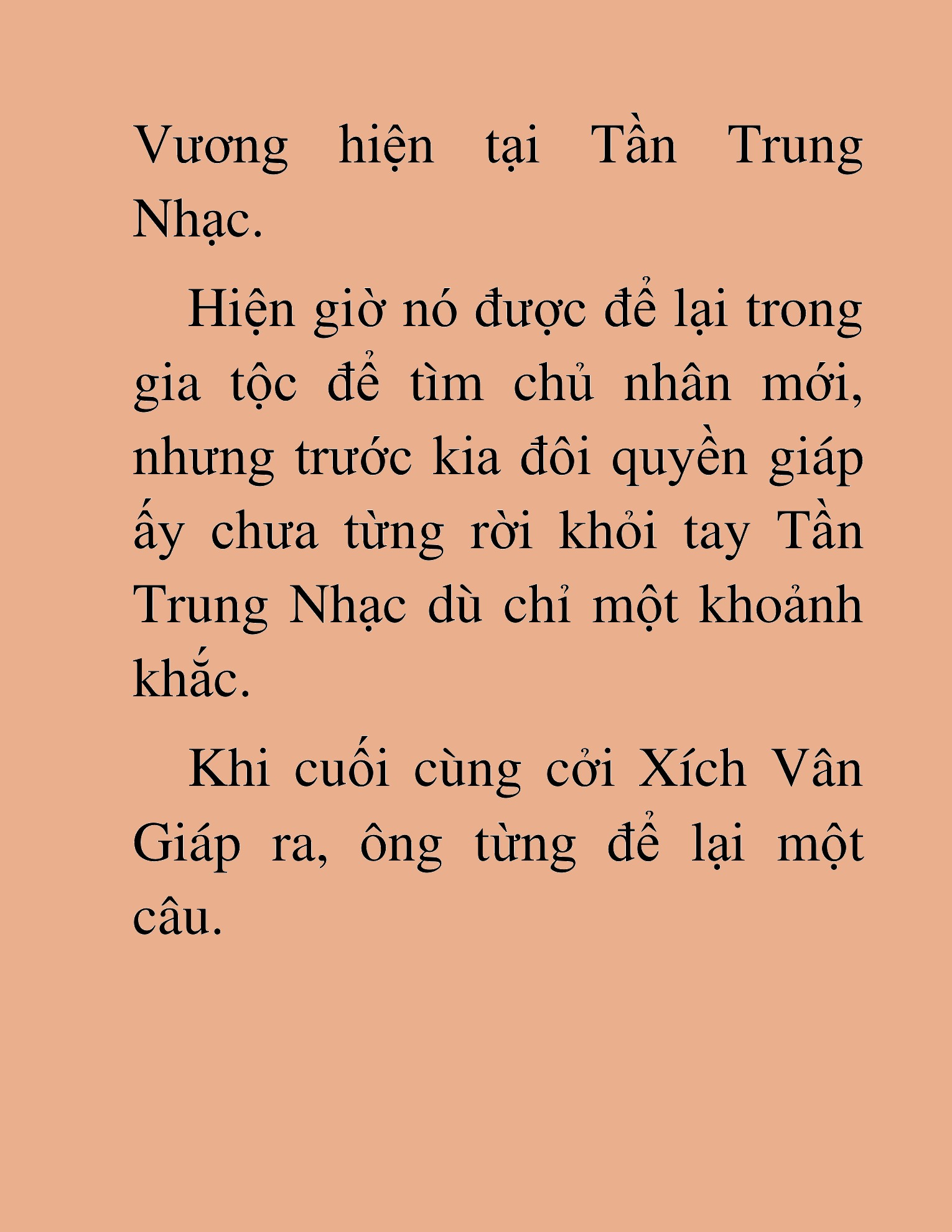 Vương hiện tại Tần Trung Nhạc.

Hiện giờ nó được để lại trong gia tộc để tìm chủ nhân mới, nhưng trước kia đôi quyền giáp ấy chưa từng rời khỏi tay Tần Trung Nhạc dù chỉ một khoảnh khắc.

Khi cuối cùng cởi Xích Vân Giáp ra, ông từng để lại một câu.